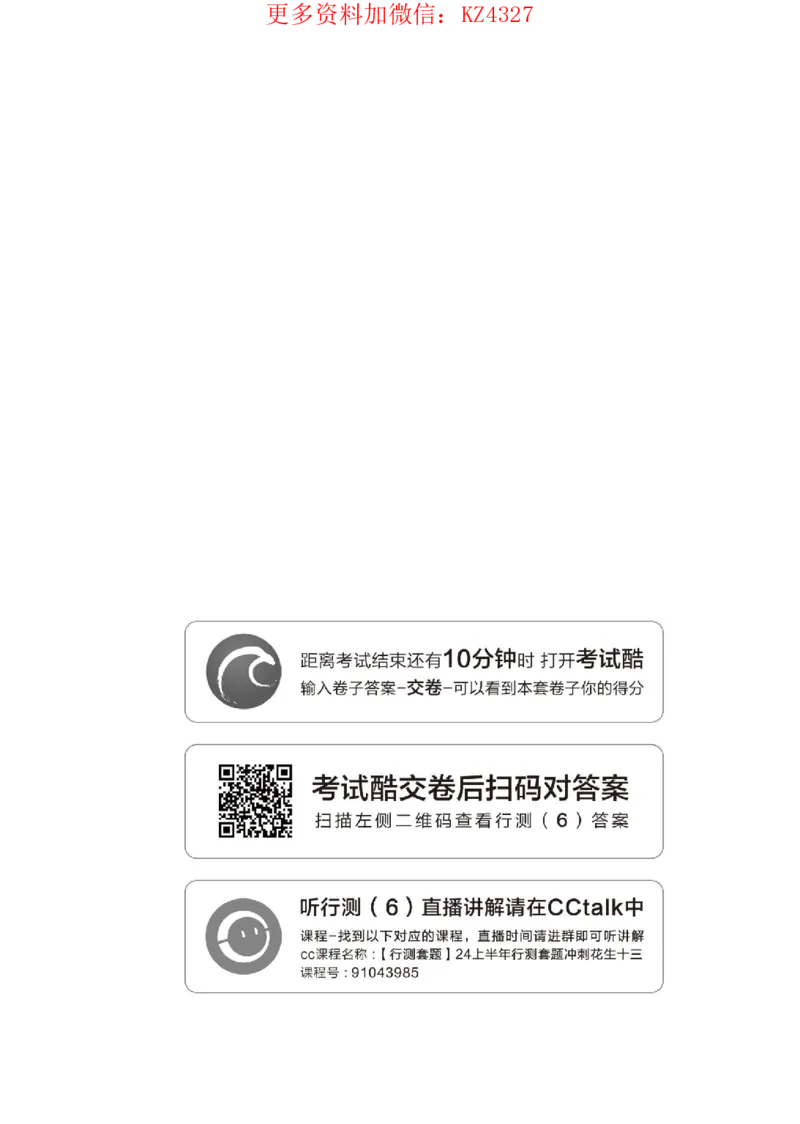 更多资料加微信：KZ4327

距离考试结束还有10分钟时 打开考试酷
输入卷子答案-交卷-可以看到本套卷子你的得分

考试酷交卷后扫码对答案
扫描左侧二维码查看行测（6）答案

听行测（6）直播讲解请在CCtalk中
课程-找到以下对应的课程，直播时间请进群即可听讲解
cc课程名称：【行测套题】24上半年行测套题冲刺花生十三
课程号：91043985